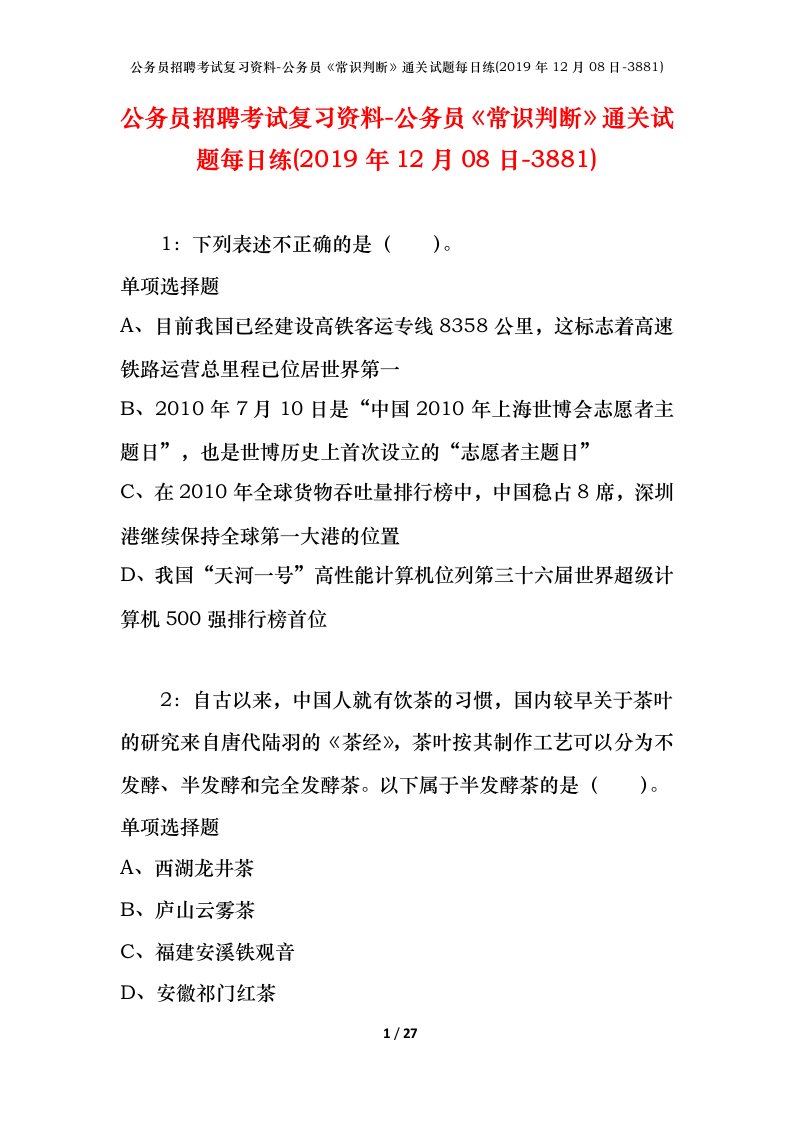 公务员招聘考试复习资料-公务员《常识判断》通关试题每日练(2019 年 12 月 08 日-3881)

公务员招聘考试复习资料-公务员《常识判断》通关试题每日练(2019 年 12 月 08 日-3881)

1：下列表述不正确的是（　　）。

单项选择题

A、目前我国已经建设高铁客运专线 8358 公里，这标志着高速铁路运营总里程已位居世界第一

B、2010 年 7 月 10 日是“中国 2010 年上海世博会志愿者主题日”，也是世博历史上首次设立的“志愿者主题日”

C、在 2010 年全球货物吞吐量排行榜中，中国稳占 8 席，深圳港继续保持全球第一大港的位置

D、我国“天河一号”高性能计算机位列第三十六届世界超级计算机 500 强排行榜首位

2：自古以来，中国人就有饮茶的习惯，国内较早关于茶叶的研究来自唐代陆羽的《茶经》，茶叶按其制作工艺可以分为不发酵、半发酵和完全发酵茶。以下属于半发酵茶的是（　　）。

单项选择题

A、西湖龙井茶

B、庐山云雾茶

C、福建安溪铁观音

D、安徽祁门红茶

1 / 27